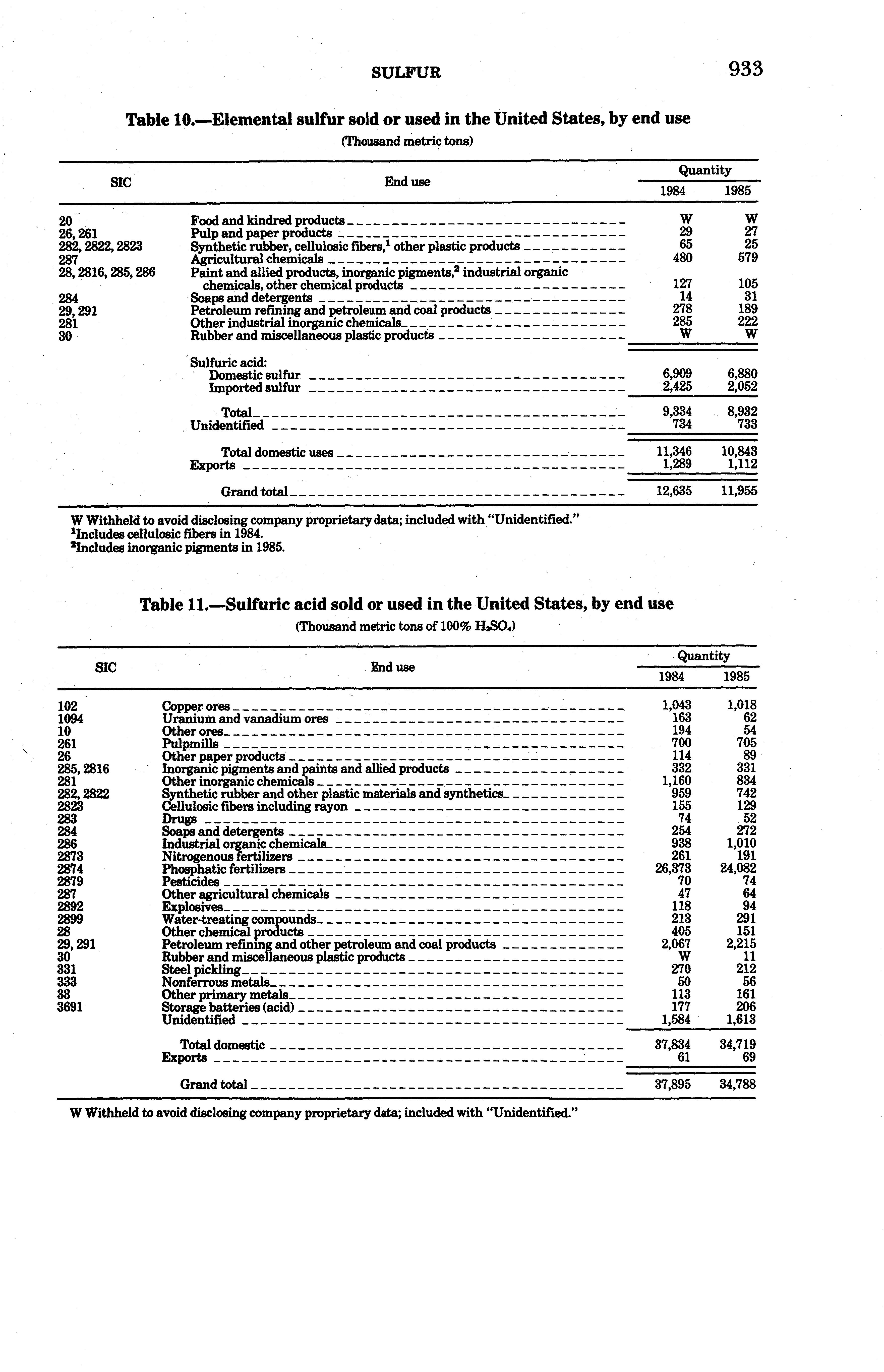 SULFUR 933

Table 10.—Elemental sulfur sold or used in the United States, by end use

(Thousand metric tons)

| SIC | End use | Quantity 1984 | Quantity 1985 |
|---|---|---|---|
| 20 | Food and kindred products | W | W |
| 26, 261 | Pulp and paper products | 29 | 27 |
| 282, 2822, 2823 | Synthetic rubber, cellulosic fibers,$^1$ other plastic products | 65 | 25 |
| 287 | Agricultural chemicals | 480 | 579 |
| 28, 2816, 285, 286 | Paint and allied products, inorganic pigments,$^2$ industrial organic chemicals, other chemical products | 127 | 105 |
| 284 | Soaps and detergents | 14 | 31 |
| 29, 291 | Petroleum refining and petroleum and coal products | 278 | 189 |
| 281 | Other industrial inorganic chemicals | 285 | 222 |
| 30 | Rubber and miscellaneous plastic products | W | W |
| | Sulfuric acid: | | |
| | Domestic sulfur | 6,909 | 6,880 |
| | Imported sulfur | 2,425 | 2,052 |
| | Total | 9,334 | 8,932 |
| | Unidentified | 734 | 733 |
| | Total domestic uses | 11,346 | 10,843 |
| | Exports | 1,289 | 1,112 |
| | Grand total | 12,635 | 11,955 |

W Withheld to avoid disclosing company proprietary data; included with "Unidentified."
$^1$Includes cellulosic fibers in 1984.
$^2$Includes inorganic pigments in 1985.

Table 11.—Sulfuric acid sold or used in the United States, by end use

(Thousand metric tons of 100% $H_2SO_4$)

| SIC | End use | Quantity 1984 | Quantity 1985 |
|---|---|---|---|
| 102 | Copper ores | 1,043 | 1,018 |
| 1094 | Uranium and vanadium ores | 163 | 62 |
| 10 | Other ores | 194 | 54 |
| 261 | Pulpmills | 700 | 705 |
| 26 | Other paper products | 114 | 89 |
| 285, 2816 | Inorganic pigments and paints and allied products | 332 | 331 |
| 281 | Other inorganic chemicals | 1,160 | 834 |
| 282, 2822 | Synthetic rubber and other plastic materials and synthetics | 959 | 742 |
| 2823 | Cellulosic fibers including rayon | 155 | 129 |
| 283 | Drugs | 74 | 52 |
| 284 | Soaps and detergents | 254 | 272 |
| 286 | Industrial organic chemicals | 938 | 1,010 |
| 2873 | Nitrogenous fertilizers | 261 | 191 |
| 2874 | Phosphatic fertilizers | 26,373 | 24,082 |
| 2879 | Pesticides | 70 | 74 |
| 287 | Other agricultural chemicals | 47 | 64 |
| 2892 | Explosives | 118 | 94 |
| 2899 | Water-treating compounds | 213 | 291 |
| 28 | Other chemical products | 405 | 151 |
| 29, 291 | Petroleum refining and other petroleum and coal products | 2,067 | 2,215 |
| 30 | Rubber and miscellaneous plastic products | W | 11 |
| 331 | Steel pickling | 270 | 212 |
| 333 | Nonferrous metals | 50 | 56 |
| 33 | Other primary metals | 113 | 161 |
| 3691 | Storage batteries (acid) | 177 | 206 |
| | Unidentified | 1,584 | 1,613 |
| | Total domestic | 37,834 | 34,719 |
| | Exports | 61 | 69 |
| | Grand total | 37,895 | 34,788 |

W Withheld to avoid disclosing company proprietary data; included with "Unidentified."